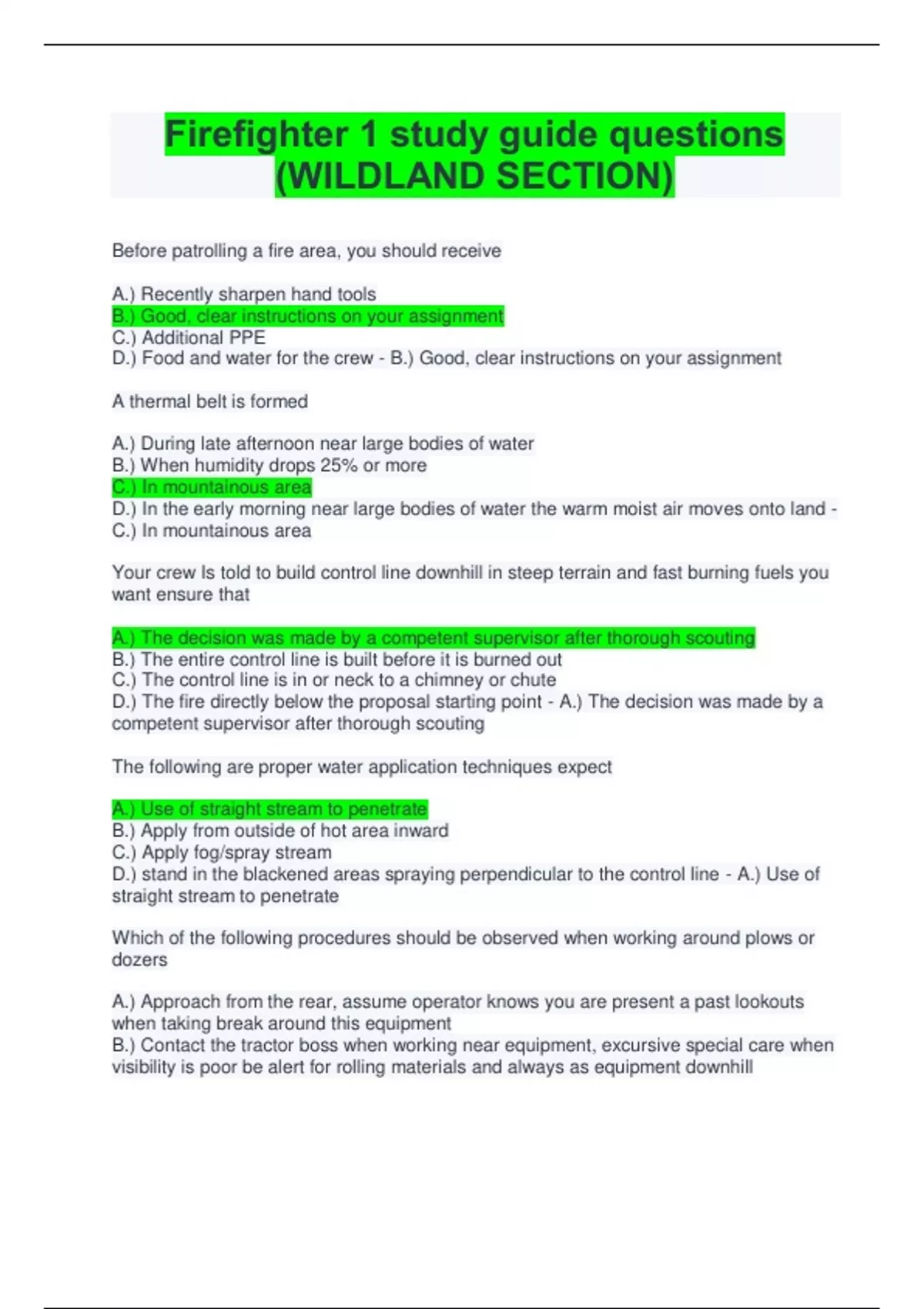 Firefighter 1 study guide questions (WILDLAND SECTION)

Before patrolling a fire area, you should receive

A.) Recently sharpen hand tools
B.) Good, clear instructions on your assignment
C.) Additional PPE
D.) Food and water for the crew - B.) Good, clear instructions on your assignment

A thermal belt is formed

A.) During late afternoon near large bodies of water
B.) When humidity drops 25% or more
C.) In mountainous area
D.) In the early morning near large bodies of water the warm moist air moves onto land - C.) In mountainous area

Your crew Is told to build control line downhill in steep terrain and fast burning fuels you want ensure that

A.) The decision was made by a competent supervisor after thorough scouting
B.) The entire control line is built before it is burned out
C.) The control line is in or neck to a chimney or chute
D.) The fire directly below the proposal starting point - A.) The decision was made by a competent supervisor after thorough scouting

The following are proper water application techniques expect

A.) Use of straight stream to penetrate
B.) Apply from outside of hot area inward
C.) Apply fog/spray stream
D.) stand in the blackened areas spraying perpendicular to the control line - A.) Use of straight stream to penetrate

Which of the following procedures should be observed when working around plows or dozers

A.) Approach from the rear, assume operator knows you are present a past lookouts when taking break around this equipment
B.) Contact the tractor boss when working near equipment, excursive special care when visibility is poor be alert for rolling materials and always as equipment downhill